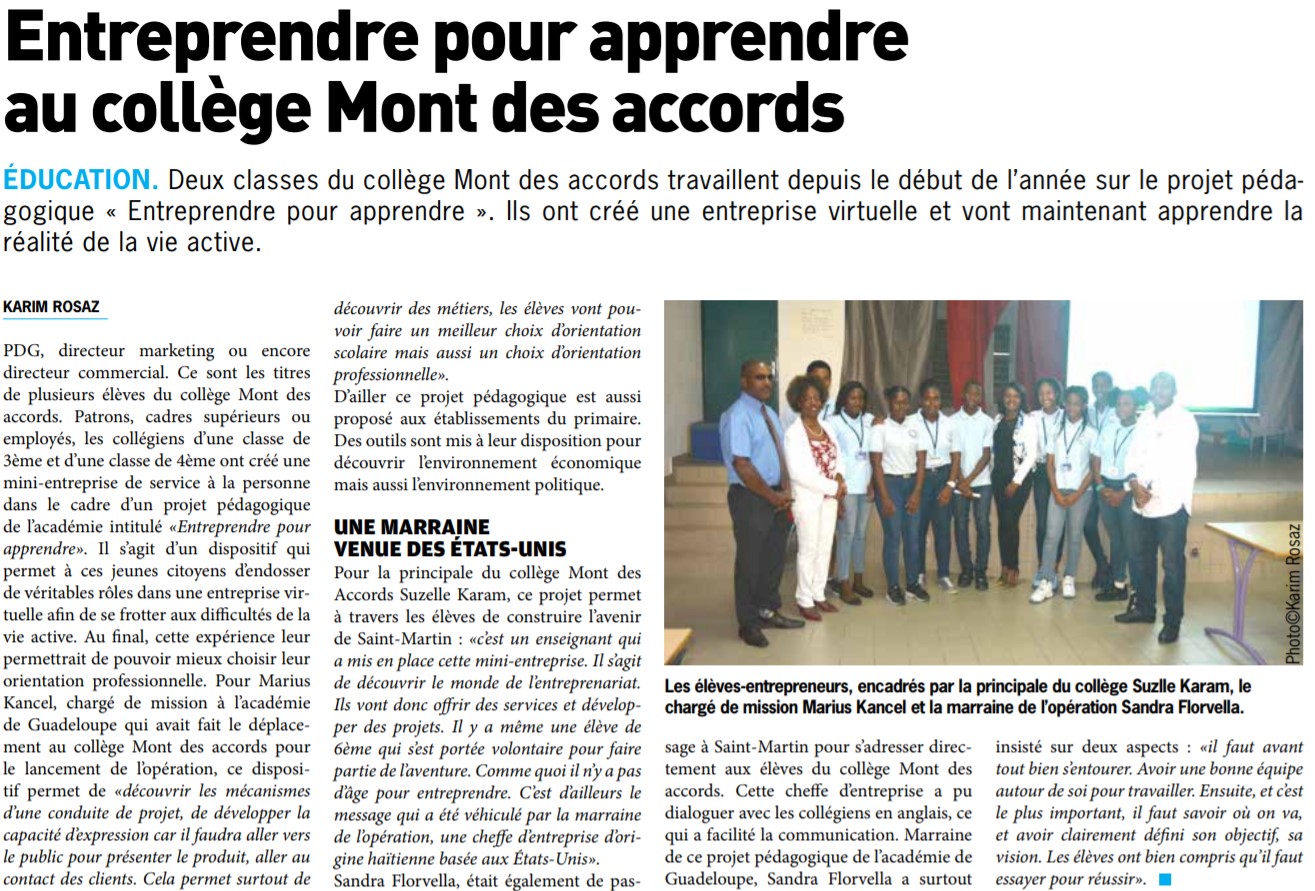 Entreprendre pour apprendre au collège Mont des accords

ÉDUCATION. Deux classes du collège Mont des accords travaillent depuis le début de l'année sur le projet pédagogique « Entreprendre pour apprendre ». Ils ont créé une entreprise virtuelle et vont maintenant apprendre la réalité de la vie active.

KARIM ROSAZ

PDG, directeur marketing ou encore directeur commercial. Ce sont les titres de plusieurs élèves du collège Mont des accords. Patrons, cadres supérieurs ou employés, les collégiens d'une classe de 3ème et d'une classe de 4ème ont créé une mini-entreprise de service à la personne dans le cadre d'un projet pédagogique de l'académie intitulé «Entreprendre pour apprendre». Il s'agit d'un dispositif qui permet à ces jeunes citoyens d'endosser de véritables rôles dans une entreprise virtuelle afin de se frotter aux difficultés de la vie active. Au final, cette expérience leur permettrait de pouvoir mieux choisir leur orientation professionnelle. Pour Marius Kancel, chargé de mission à l'académie de Guadeloupe qui avait fait le déplacement au collège Mont des accords pour le lancement de l'opération, ce dispositif permet de «découvrir les mécanismes d'une conduite de projet, de développer la capacité d'expression car il faudra aller vers le public pour présenter le produit, aller au contact des clients. Cela permet surtout de découvrir des métiers, les élèves vont pouvoir faire un meilleur choix d'orientation scolaire mais aussi un choix d'orientation professionnelle».

D'ailler ce projet pédagogique est aussi proposé aux établissements du primaire. Des outils sont mis à leur disposition pour découvrir l'environnement économique mais aussi l'environnement politique.

UNE MARRAINE VENUE DES ÉTATS-UNIS

Pour la principale du collège Mont des Accords Suzelle Karam, ce projet permet à travers les élèves de construire l'avenir de Saint-Martin : «c'est un enseignant qui a mis en place cette mini-entreprise. Il s'agit de découvrir le monde de l'entreprenariat. Ils vont donc offrir des services et développer des projets. Il y a même une élève de 6ème qui s'est portée volontaire pour faire partie de l'aventure. Comme quoi il n'y a pas d'âge pour entreprendre. C'est d'ailleurs le message qui a été véhiculé par la marraine de l'opération, une cheffe d'entreprise d'origine haïtienne basée aux États-Unis».

Sandra Florvella, était également de passage à Saint-Martin pour s'adresser directement aux élèves du collège Mont des accords. Cette cheffe d'entreprise a pu dialoguer avec les collégiens en anglais, ce qui a facilité la communication. Marraine de ce projet pédagogique de l'académie de Guadeloupe, Sandra Florvella a surtout insisté sur deux aspects : «il faut avant tout bien s'entourer. Avoir une bonne équipe autour de soi pour travailler. Ensuite, et c'est le plus important, il faut savoir où on va, et avoir clairement défini son objectif, sa vision. Les élèves ont bien compris qu'il faut essayer pour réussir».

Photo©Karim Rosaz

Les élèves-entrepreneurs, encadrés par la principale du collège Suzlle Karam, le chargé de mission Marius Kancel et la marraine de l'opération Sandra Florvella.